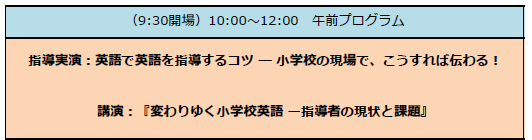 （9:30開場）10:00～12:00　午前プログラム

指導実演：英語で英語を指導するコツ ― 小学校の現場で、こうすれば伝わる！

講演：『変わりゆく小学校英語 ―指導者の現状と課題』